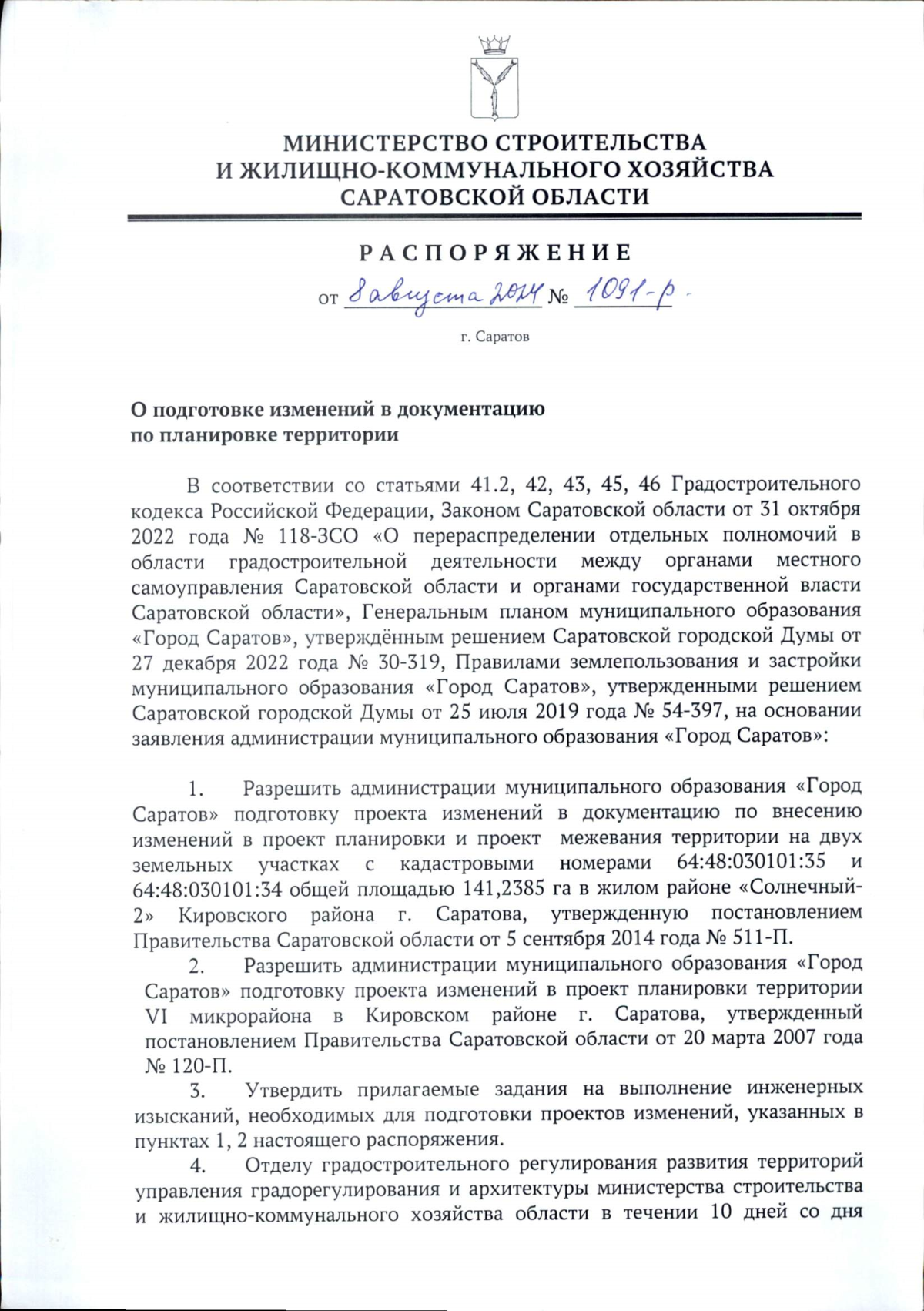 МИНИСТЕРСТВО СТРОИТЕЛЬСТВА
И ЖИЛИЩНО-КОММУНАЛЬНОГО ХОЗЯЙСТВА
САРАТОВСКОЙ ОБЛАСТИ

РАСПОРЯЖЕНИЕ

от 8 августа 2024 № 1091-р

г. Саратов

О подготовке изменений в документацию по планировке территории

В соответствии со статьями 41.2, 42, 43, 45, 46 Градостроительного кодекса Российской Федерации, Законом Саратовской области от 31 октября 2022 года № 118-ЗСО «О перераспределении отдельных полномочий в области градостроительной деятельности между органами местного самоуправления Саратовской области и органами государственной власти Саратовской области», Генеральным планом муниципального образования «Город Саратов», утверждённым решением Саратовской городской Думы от 27 декабря 2022 года № 30-319, Правилами землепользования и застройки муниципального образования «Город Саратов», утвержденными решением Саратовской городской Думы от 25 июля 2019 года № 54-397, на основании заявления администрации муниципального образования «Город Саратов»:

1. Разрешить администрации муниципального образования «Город Саратов» подготовку проекта изменений в документацию по внесению изменений в проект планировки и проект межевания территории на двух земельных участках с кадастровыми номерами 64:48:030101:35 и 64:48:030101:34 общей площадью 141,2385 га в жилом районе «Солнечный-2» Кировского района г. Саратова, утвержденную постановлением Правительства Саратовской области от 5 сентября 2014 года № 511-П.

2. Разрешить администрации муниципального образования «Город Саратов» подготовку проекта изменений в проект планировки территории VI микрорайона в Кировском районе г. Саратова, утвержденный постановлением Правительства Саратовской области от 20 марта 2007 года № 120-П.

3. Утвердить прилагаемые задания на выполнение инженерных изысканий, необходимых для подготовки проектов изменений, указанных в пунктах 1, 2 настоящего распоряжения.

4. Отделу градостроительного регулирования развития территорий управления градорегулирования и архитектуры министерства строительства и жилищно-коммунального хозяйства области в течении 10 дней со дня